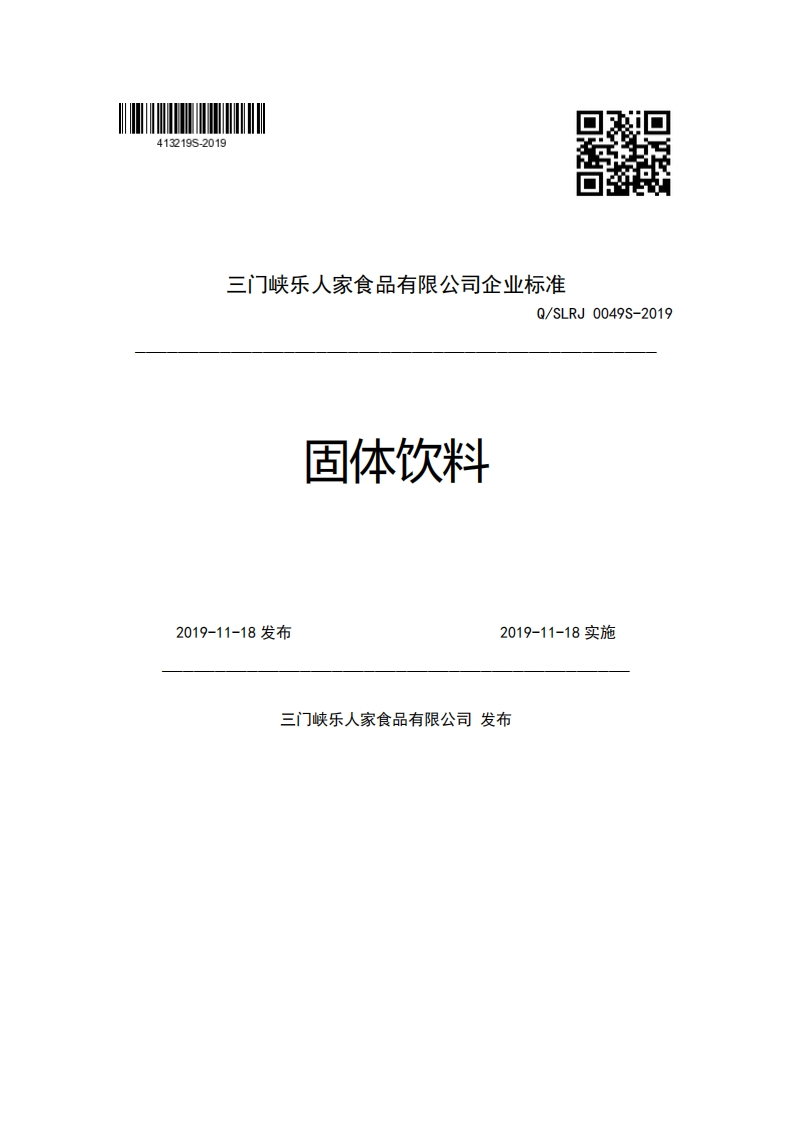 413219S-2019

三门峡乐人家食品有限公司企业标准

Q/SLRJ 0049S-2019

固体饮料

2019-11-18 发布

2019-11-18 实施

三门峡乐人家食品有限公司 发布